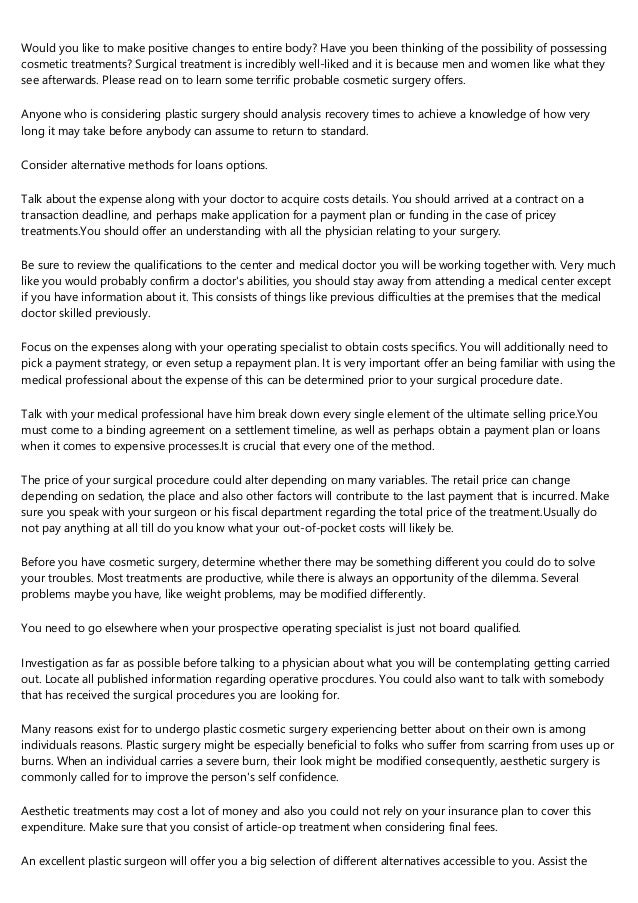 Would you like to make positive changes to entire body? Have you been thinking of the possibility of possessing cosmetic treatments? Surgical treatment is incredibly well-liked and it is because men and women like what they see afterwards. Please read on to learn some terrific probable cosmetic surgery offers.

Anyone who is considering plastic surgery should analysis recovery times to achieve a knowledge of how very long it may take before anybody can assume to return to standard.

Consider alternative methods for loans options.

Talk about the expense along with your doctor to acquire costs details. You should arrived at a contract on a transaction deadline, and perhaps make application for a payment plan or funding in the case of pricey treatments.You should offer an understanding with all the physician relating to your surgery.

Be sure to review the qualifications to the center and medical doctor you will be working together with. Very much like you would probably confirm a doctor's abilities, you should stay away from attending a medical center except if you have information about it. This consists of things like previous difficulties at the premises that the medical doctor skilled previously.

Focus on the expenses along with your operating specialist to obtain costs specifics. You will additionally need to pick a payment strategy, or even setup a repayment plan. It is very important offer an being familiar with using the medical professional about the expense of this can be determined prior to your surgical procedure date.

Talk with your medical professional have him break down every single element of the ultimate selling price.You must come to a binding agreement on a settlement timeline, as well as perhaps obtain a payment plan or loans when it comes to expensive processes.It is crucial that every one of the method.

The price of your surgical procedure could alter depending on many variables. The retail price can change depending on sedation, the place and also other factors will contribute to the last payment that is incurred. Make sure you speak with your surgeon or his fiscal department regarding the total price of the treatment.Usually do not pay anything at all till do you know what your out-of-pocket costs will likely be.

Before you have cosmetic surgery, determine whether there may be something different you could do to solve your troubles. Most treatments are productive, while there is always an opportunity of the dilemma. Several problems maybe you have, like weight problems, may be modified differently.

You need to go elsewhere when your prospective operating specialist is just not board qualified.

Investigation as far as possible before talking to a physician about what you will be contemplating getting carried out. Locate all published information regarding operative procdures. You could also want to talk with somebody that has received the surgical procedures you are looking for.

Many reasons exist for to undergo plastic cosmetic surgery experiencing better about on their own is among individuals reasons. Plastic surgery might be especially beneficial to folks who suffer from scarring from uses up or burns. When an individual carries a severe burn, their look might be modified consequently, aesthetic surgery is commonly called for to improve the person's self confidence.

Aesthetic treatments may cost a lot of money and also you could not rely on your insurance plan to cover this expenditure. Make sure that you consist of article-op treatment when considering final fees.

An excellent plastic surgeon will offer you a big selection of different alternatives accessible to you. Assist the